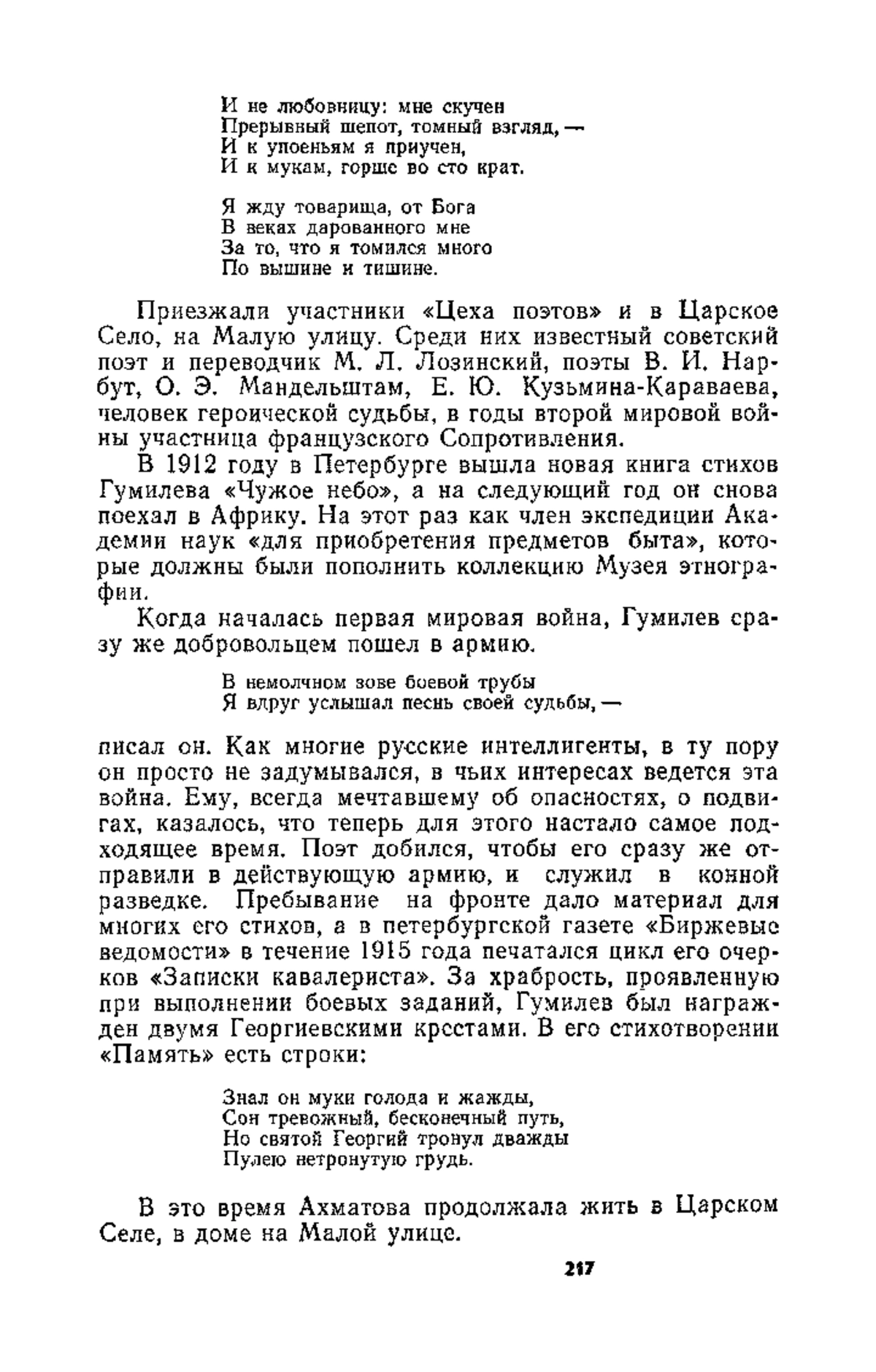 И не любовницу: мне скучен
Прерывный шепот, томный взгляд, —
И к упоеньям я приучен,
И к мукам, горше во сто крат.

Я жду товарища, от Бога
В веках дарованного мне
За то, что я томился много
По вышине и тишине.

Приезжали участники «Цеха поэтов» и в Царское Село, на Малую улицу. Среди них известный советский поэт и переводчик М. Л. Лозинский, поэты В. И. Нарбут, О. Э. Мандельштам, Е. Ю. Кузьмина-Караваева, человек героической судьбы, в годы второй мировой войны участница французского Сопротивления.

В 1912 году в Петербурге вышла новая книга стихов Гумилева «Чужое небо», а на следующий год он снова поехал в Африку. На этот раз как член экспедиции Академии наук «для приобретения предметов быта», которые должны были пополнить коллекцию Музея этнографии.

Когда началась первая мировая война, Гумилев сразу же добровольцем пошел в армию.

В немолчном зове боевой трубы
Я вдруг услышал песнь своей судьбы, —

писал он. Как многие русские интеллигенты, в ту пору он просто не задумывался, в чьих интересах ведется эта война. Ему, всегда мечтавшему об опасностях, о подвигах, казалось, что теперь для этого настало самое подходящее время. Поэт добился, чтобы его сразу же отправили в действующую армию, и служил в конной разведке. Пребывание на фронте дало материал для многих его стихов, а в петербургской газете «Биржевые ведомости» в течение 1915 года печатался цикл его очерков «Записки кавалериста». За храбрость, проявленную при выполнении боевых заданий, Гумилев был награжден двумя Георгиевскими крестами. В его стихотворении «Память» есть строки:

Знал он муки голода и жажды,
Сон тревожный, бесконечный путь,
Но святой Георгий тронул дважды
Пулею нетронутую грудь.

В это время Ахматова продолжала жить в Царском Селе, в доме на Малой улице.

217